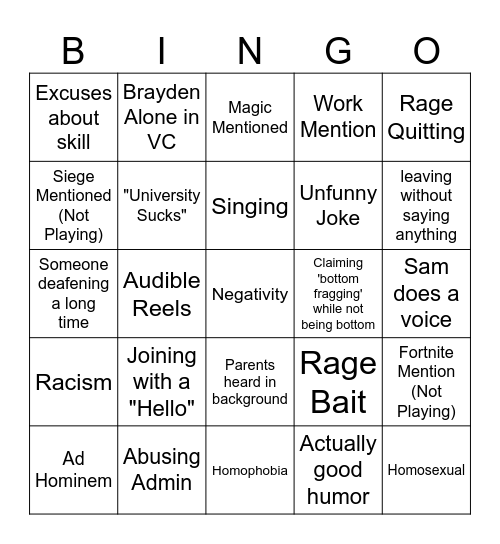 | B | I | N | G | O |
|---|---|---|---|---|
| Excuses about skill | Brayden Alone in VC | Magic Mentioned | Work Mention | Rage Quitting |
| Siege Mentioned (Not Playing) | "University Sucks" | Singing | Unfunny Joke | leaving without saying anything |
| Someone deafening a long time | Audible Reels | Negativity | Claiming 'bottom fragging' while not being bottom | Sam does a voice |
| Racism | Joining with a "Hello" | Parents heard in background | Rage Bait | Fortnite Mention (Not Playing) |
| Ad Hominem | Abusing Admin | Homophobia | Actually good humor | Homosexual |